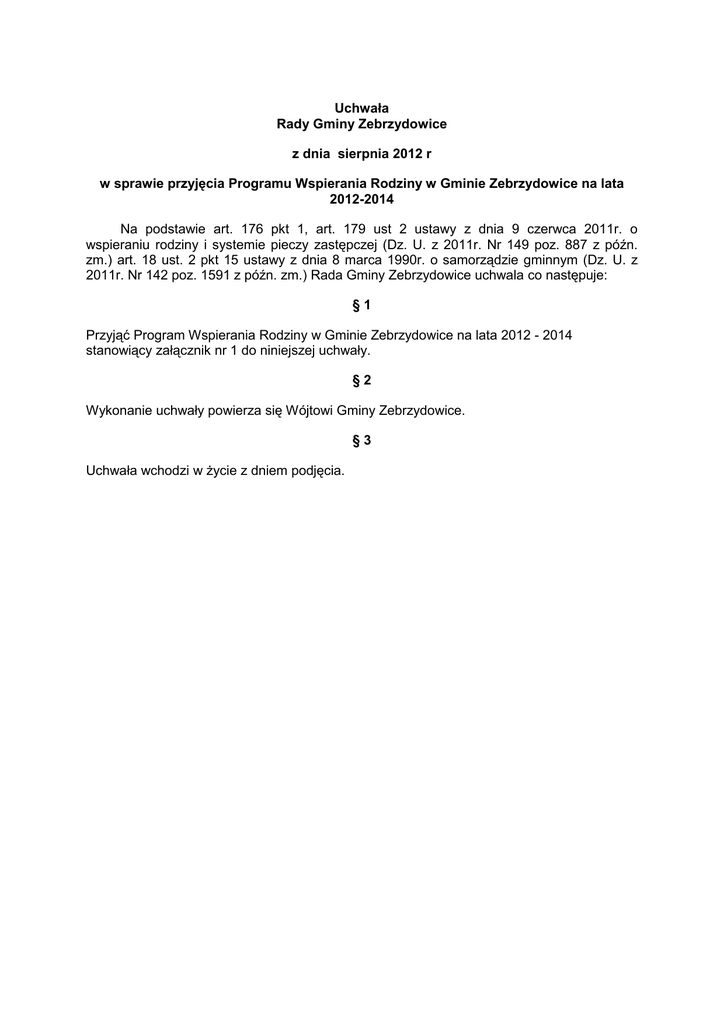 Uchwała
Rady Gminy Zebrzydowice

z dnia sierpnia 2012 r

w sprawie przyjęcia Programu Wspierania Rodziny w Gminie Zebrzydowice na lata 2012-2014

Na podstawie art. 176 pkt 1, art. 179 ust 2 ustawy z dnia 9 czerwca 2011r. o wspieraniu rodziny i systemie pieczy zastępczej (Dz. U. z 2011r. Nr 149 poz. 887 z późn. zm.) art. 18 ust. 2 pkt 15 ustawy z dnia 8 marca 1990r. o samorządzie gminnym (Dz. U. z 2011r. Nr 142 poz. 1591 z późn. zm.) Rada Gminy Zebrzydowice uchwala co następuje:

§ 1

Przyjąć Program Wspierania Rodziny w Gminie Zebrzydowice na lata 2012 - 2014 stanowiący załącznik nr 1 do niniejszej uchwały.

§ 2

Wykonanie uchwały powierza się Wójtowi Gminy Zebrzydowice.

§ 3

Uchwała wchodzi w życie z dniem podjęcia.